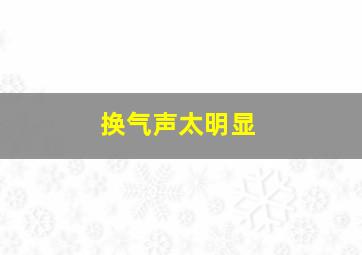 换气声太明显